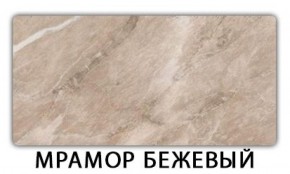 МРАМОР БЕЖЕВЫЙ